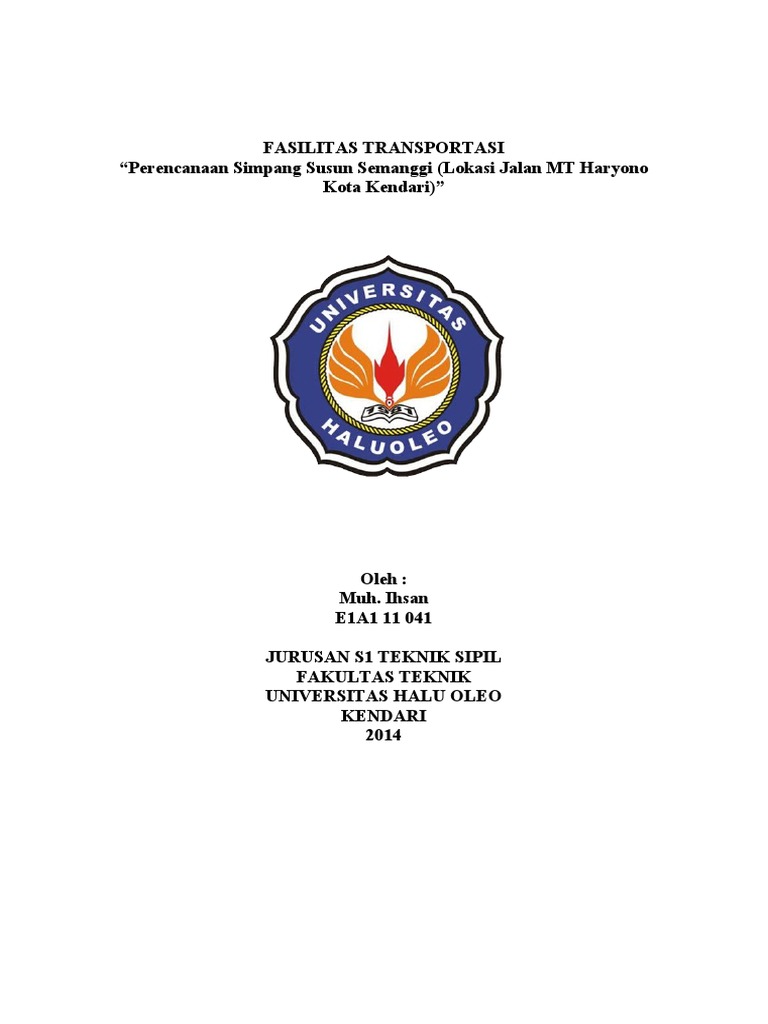 FASILITAS TRANSPORTASI
"Perencanaan Simpang Susun Semanggi (Lokasi Jalan MT Haryono Kota Kendari)"

UNIVERSITAS
HALUOLEO

Oleh :
Muh. Ihsan
E1A1 11 041

JURUSAN S1 TEKNIK SIPIL
FAKULTAS TEKNIK
UNIVERSITAS HALU OLEO
KENDARI
2014